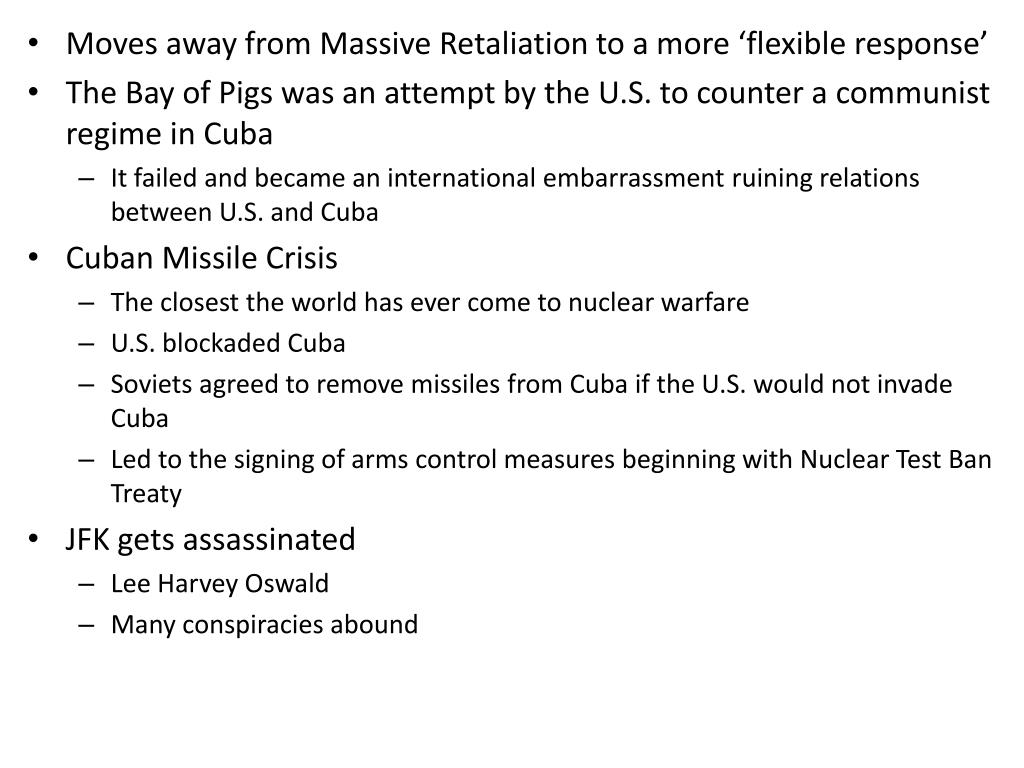 • Moves away from Massive Retaliation to a more ‘flexible response’
• The Bay of Pigs was an attempt by the U.S. to counter a communist regime in Cuba
– It failed and became an international embarrassment ruining relations between U.S. and Cuba
• Cuban Missile Crisis
– The closest the world has ever come to nuclear warfare
– U.S. blockaded Cuba
– Soviets agreed to remove missiles from Cuba if the U.S. would not invade Cuba
– Led to the signing of arms control measures beginning with Nuclear Test Ban Treaty
• JFK gets assassinated
– Lee Harvey Oswald
– Many conspiracies abound